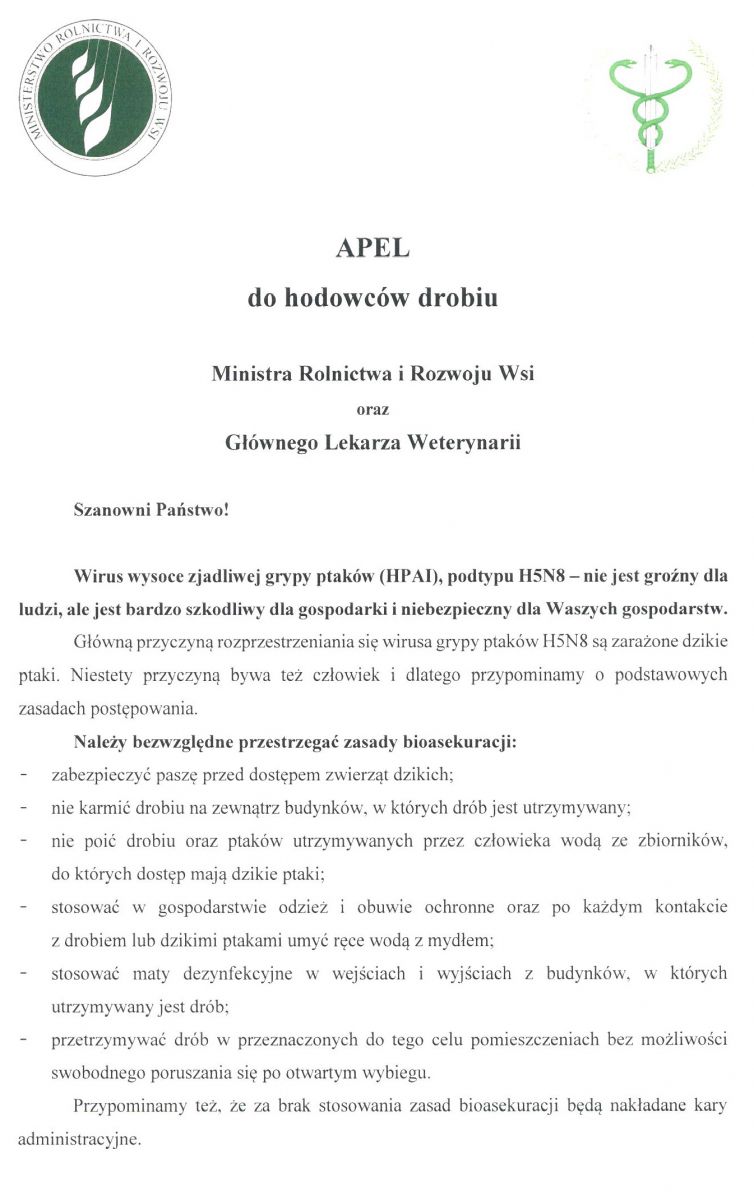 MINISTERSTWO ROLNICTWA I ROZWOJU WSI

APEL
do hodowców drobiu

Ministra Rolnictwa i Rozwoju Wsi
oraz
Głównego Lekarza Weterynarii

Szanowni Państwo!

Wirus wysoce zjadliwej grypy ptaków (HPAI), podtypu H5N8 – nie jest groźny dla ludzi, ale jest bardzo szkodliwy dla gospodarki i niebezpieczny dla Waszych gospodarstw.

Główną przyczyną rozprzestrzeniania się wirusa grypy ptaków H5N8 są zarażone dzikie ptaki. Niestety przyczyną bywa też człowiek i dlatego przypominamy o podstawowych zasadach postępowania.

Należy bezwzględne przestrzegać zasady bioasekuracji:
- zabezpieczyć paszę przed dostępem zwierząt dzikich;
- nie karmić drobiu na zewnątrz budynków, w których drób jest utrzymywany;
- nie poić drobiu oraz ptaków utrzymywanych przez człowieka wodą ze zbiorników, do których dostęp mają dzikie ptaki;
- stosować w gospodarstwie odzież i obuwie ochronne oraz po każdym kontakcie z drobiem lub dzikimi ptakami umyć ręce wodą z mydłem;
- stosować maty dezynfekcyjne w wejściach i wyjściach z budynków, w których utrzymywany jest drób;
- przetrzymywać drób w przeznaczonych do tego celu pomieszczeniach bez możliwości swobodnego poruszania się po otwartym wybiegu.

Przypominamy też, że za brak stosowania zasad bioasekuracji będą nakładane kary administracyjne.